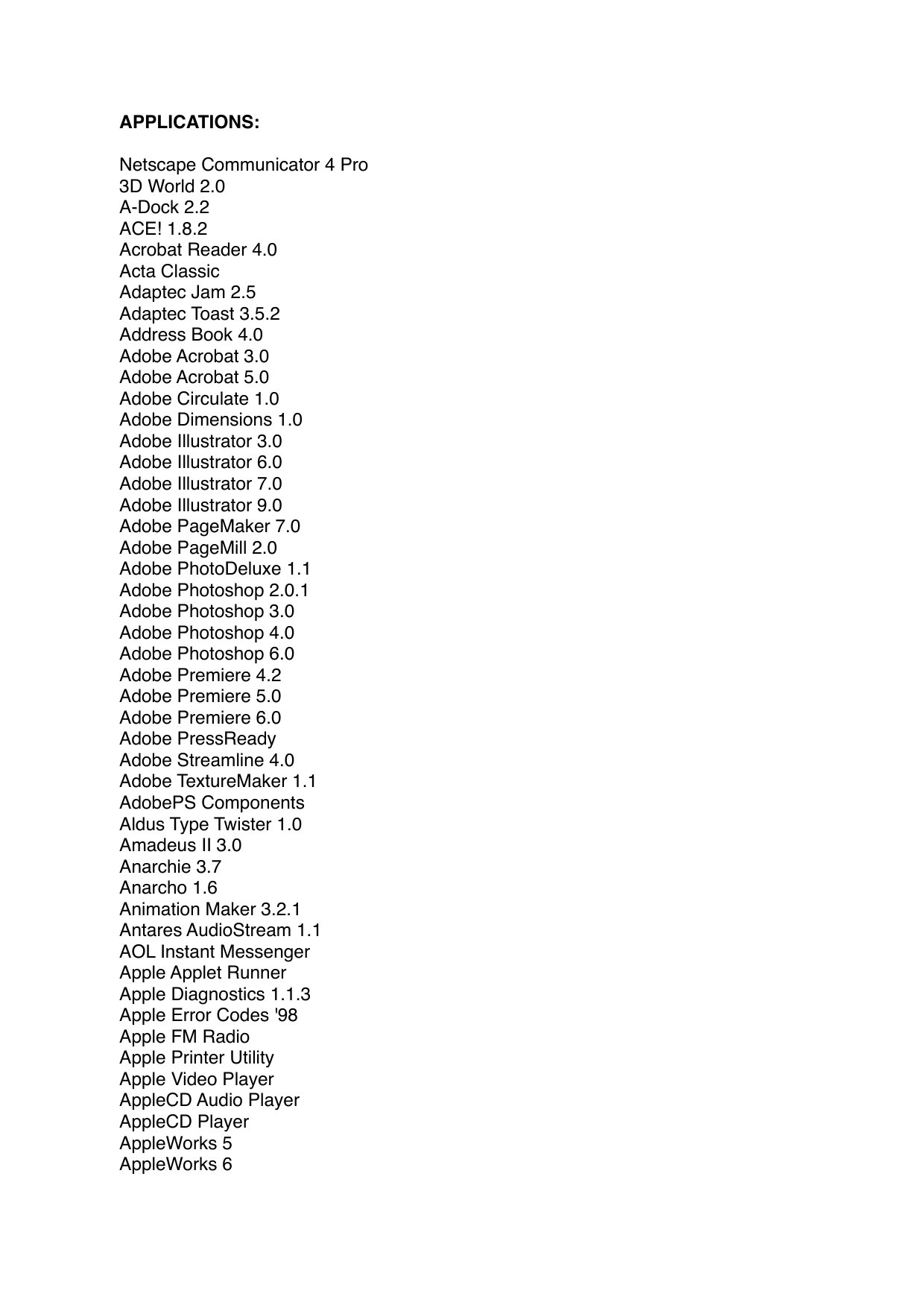 APPLICATIONS:

Netscape Communicator 4 Pro
3D World 2.0
A-Dock 2.2
ACE! 1.8.2
Acrobat Reader 4.0
Acta Classic
Adaptec Jam 2.5
Adaptec Toast 3.5.2
Address Book 4.0
Adobe Acrobat 3.0
Adobe Acrobat 5.0
Adobe Circulate 1.0
Adobe Dimensions 1.0
Adobe Illustrator 3.0
Adobe Illustrator 6.0
Adobe Illustrator 7.0
Adobe Illustrator 9.0
Adobe PageMaker 7.0
Adobe PageMill 2.0
Adobe PhotoDeluxe 1.1
Adobe Photoshop 2.0.1
Adobe Photoshop 3.0
Adobe Photoshop 4.0
Adobe Photoshop 6.0
Adobe Premiere 4.2
Adobe Premiere 5.0
Adobe Premiere 6.0
Adobe PressReady
Adobe Streamline 4.0
Adobe TextureMaker 1.1
AdobePS Components
Aldus Type Twister 1.0
Amadeus II 3.0
Anarchie 3.7
Anarcho 1.6
Animation Maker 3.2.1
Antares AudioStream 1.1
AOL Instant Messenger
Apple Applet Runner
Apple Diagnostics 1.1.3
Apple Error Codes '98
Apple FM Radio
Apple Printer Utility
Apple Video Player
AppleCD Audio Player
AppleCD Player
AppleWorks 5
AppleWorks 6